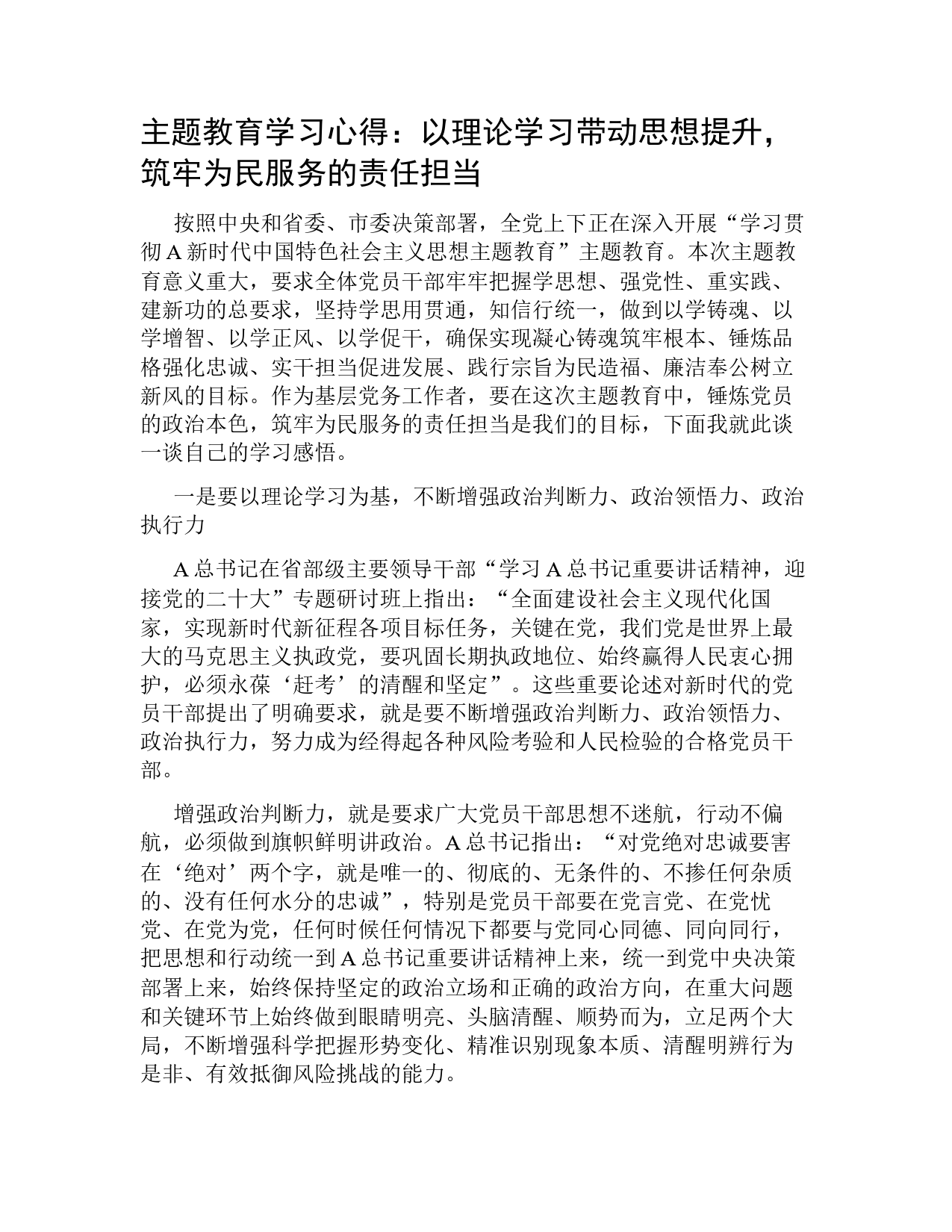 主题教育学习心得：以理论学习带动思想提升，筑牢为民服务的责任担当

按照中央和省委、市委决策部署，全党上下正在深入开展“学习贯彻A新时代中国特色社会主义思想主题教育”主题教育。本次主题教育意义重大，要求全体党员干部牢牢把握学思想、强党性、重实践、建新功的总要求，坚持学思用贯通，知信行统一，做到以学铸魂、以学增智、以学正风、以学促干，确保实现凝心铸魂筑牢根本、锤炼品格强化忠诚、实干担当促进发展、践行宗旨为民造福、廉洁奉公树立新风的目标。作为基层党务工作者，要在这次主题教育中，锤炼党员的政治本色，筑牢为民服务的责任担当是我们的目标，下面我就此谈一谈自己的学习感悟。

一是要以理论学习为基，不断增强政治判断力、政治领悟力、政治执行力

A总书记在省部级主要领导干部“学习A总书记重要讲话精神，迎接党的二十大”专题研讨班上指出：“全面建设社会主义现代化国家，实现新时代新征程各项目标任务，关键在党，我们党是世界上最大的马克思主义执政党，要巩固长期执政地位、始终赢得人民衷心拥护，必须永葆‘赶考’的清醒和坚定”。这些重要论述对新时代的党员干部提出了明确要求，就是要不断增强政治判断力、政治领悟力、政治执行力，努力成为经得起各种风险考验和人民检验的合格党员干部。

增强政治判断力，就是要求广大党员干部思想不迷航，行动不偏航，必须做到旗帜鲜明讲政治。A总书记指出：“对党绝对忠诚要害在‘绝对’两个字，就是唯一的、彻底的、无条件的、不掺任何杂质的、没有任何水分的忠诚”，特别是党员干部要在党言党、在党忧党、在党为党，任何时候任何情况下都要与党同心同德、同向同行，把思想和行动统一到A总书记重要讲话精神上来，统一到党中央决策部署上来，始终保持坚定的政治立场和正确的政治方向，在重大问题和关键环节上始终做到眼睛明亮、头脑清醒、顺势而为，立足两个大局，不断增强科学把握形势变化、精准识别现象本质、清醒明辨行为是非、有效抵御风险挑战的能力。